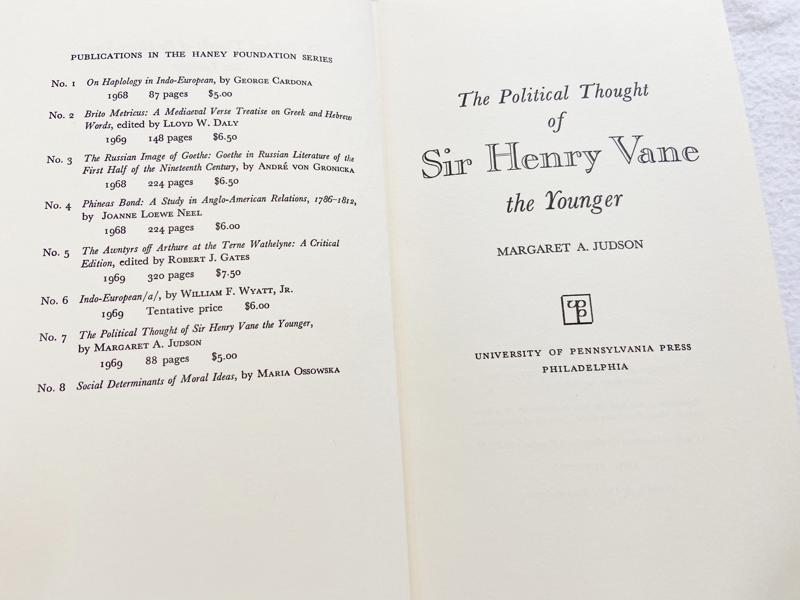 PUBLICATIONS IN THE HANEY FOUNDATION SERIES

No. 1 On Haplology in Indo-European, by GEORGE CARDONA
1968 87 pages $5.00

No. 2 Brito Metricus: A Mediaeval Verse Treatise on Greek and Hebrew Words, edited by LLOYD W. DALY
1969 148 pages $6.50

No. 3 The Russian Image of Goethe: Goethe in Russian Literature of the First Half of the Nineteenth Century, by ANDRÉ VON GRONICKA
1968 224 pages $6.50

No. 4 Phineas Bond: A Study in Anglo-American Relations, 1786–1812, by JOANNE LOEWE NEEL
1968 224 pages $6.00

No. 5 The Awntyrs off Arthure at the Terne Wathelyne: A Critical Edition, edited by ROBERT J. GATES
1969 320 pages $7.50

No. 6 Indo-European/a/, by WILLIAM F. WYATT, JR.
1969 Tentative price $6.00

No. 7 The Political Thought of Sir Henry Vane the Younger, by MARGARET A. JUDSON
1969 88 pages $5.00

No. 8 Social Determinants of Moral Ideas, by MARIA OSSOWSKA

The Political Thought of Sir Henry Vane the Younger

MARGARET A. JUDSON

UNIVERSITY OF PENNSYLVANIA PRESS
PHILADELPHIA